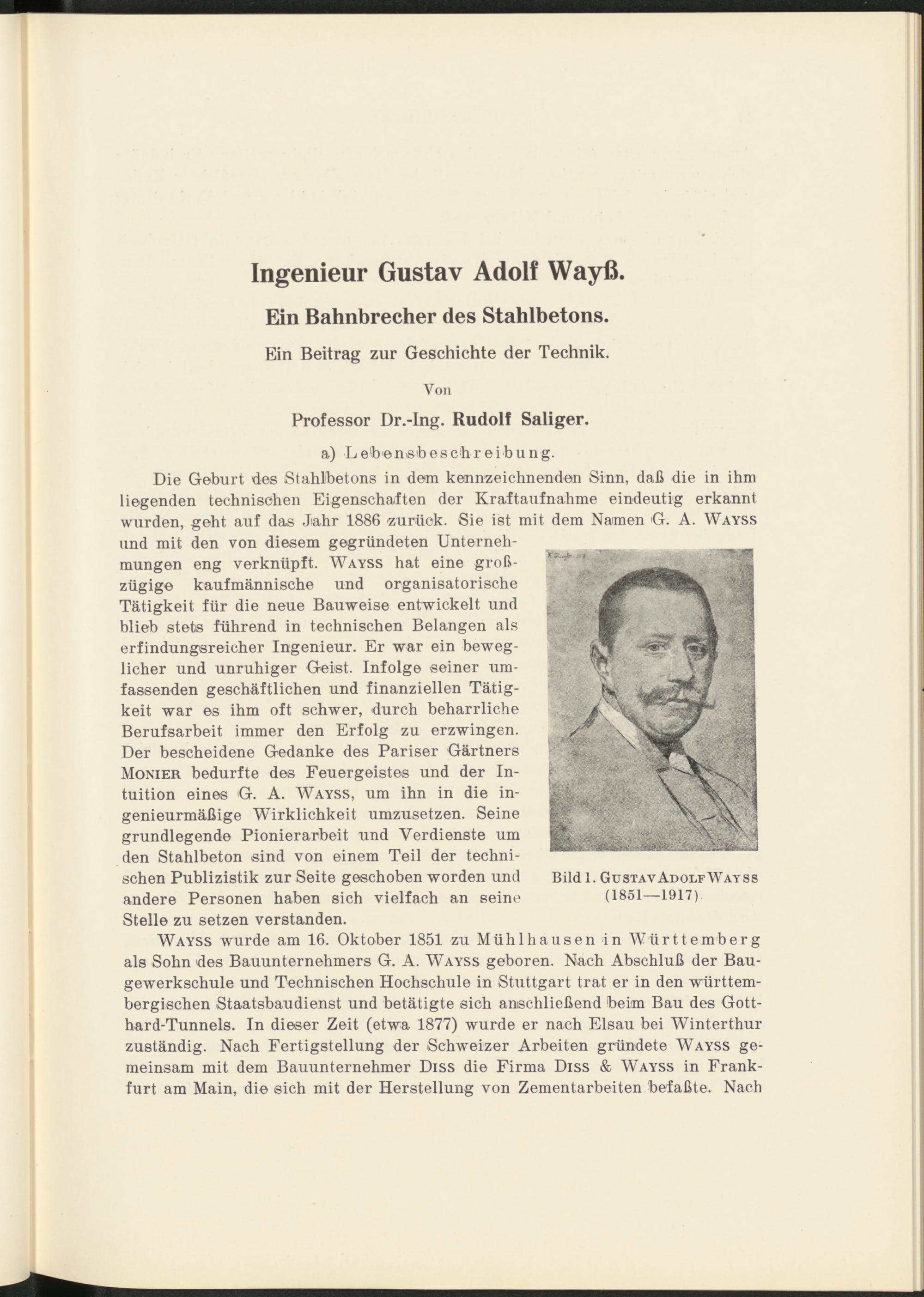 Ingenieur Gustav Adolf Wayß.

Ein Bahnbrecher des Stahlbetons.

Ein Beitrag zur Geschichte der Technik.

Von

Professor Dr.-Ing. Rudolf Saliger.

a) Lebensbeschreibung.

Die Geburt des Stahlbetons in dem kennzeichnenden Sinn, daß die in ihm liegenden technischen Eigenschaften der Kraftaufnahme eindeutig erkannt wurden, geht auf das Jahr 1886 zurück. Sie ist mit dem Namen G. A. WAYSS und mit den von diesem gegründeten Unternehmungen eng verknüpft. WAYSS hat eine großzügige kaufmännische und organisatorische Tätigkeit für die neue Bauweise entwickelt und blieb stets führend in technischen Belangen als erfindungsreicher Ingenieur. Er war ein beweglicher und unruhiger Geist. Infolge seiner umfassenden geschäftlichen und finanziellen Tätigkeit war es ihm oft schwer, durch beharrliche Berufsarbeit immer den Erfolg zu erzwingen. Der bescheidene Gedanke des Pariser Gärtners MONIER bedurfte des Feuergeistes und der Intuition eines G. A. WAYSS, um ihn in die ingenieurmäßige Wirklichkeit umzusetzen. Seine grundlegende Pionierarbeit und Verdienste um den Stahlbeton sind von einem Teil der technischen Publizistik zur Seite geschoben worden und andere Personen haben sich vielfach an seine Stelle zu setzen verstanden.

Bild 1. GUSTAV ADOLF WAYSS (1851—1917)

WAYSS wurde am 16. Oktober 1851 zu Mühlhausen in Württemberg als Sohn des Bauunternehmers G. A. WAYSS geboren. Nach Abschluß der Baugewerkschule und Technischen Hochschule in Stuttgart trat er in den württembergischen Staatsbaudienst und betätigte sich anschließend beim Bau des Gotthard-Tunnels. In dieser Zeit (etwa 1877) wurde er nach Elsau bei Winterthur zuständig. Nach Fertigstellung der Schweizer Arbeiten gründete WAYSS gemeinsam mit dem Bauunternehmer DISS die Firma DISS & WAYSS in Frankfurt am Main, die sich mit der Herstellung von Zementarbeiten befaßte. Nach